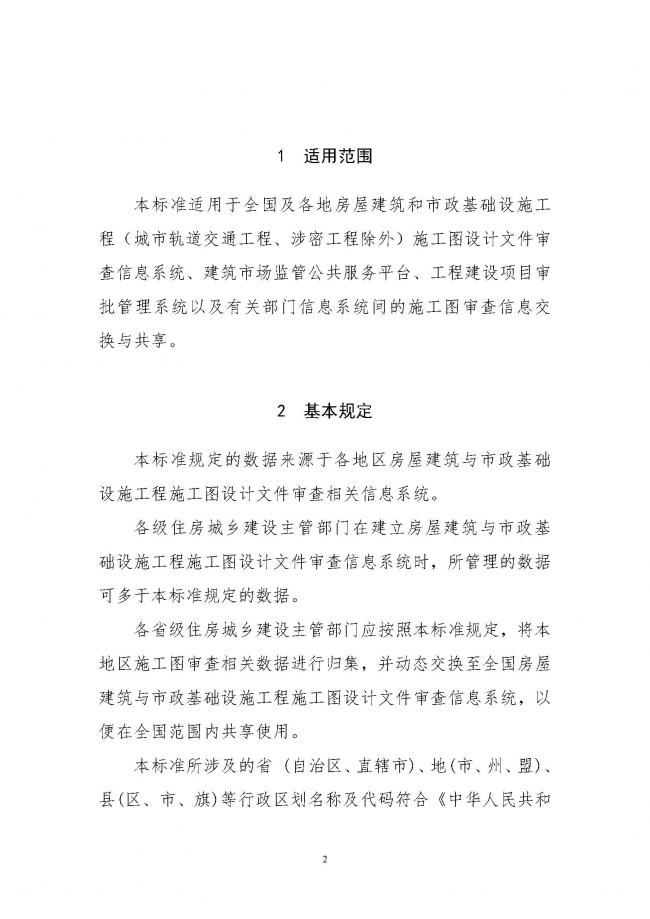 1　适用范围

本标准适用于全国及各地房屋建筑和市政基础设施工程（城市轨道交通工程、涉密工程除外）施工图设计文件审查信息系统、建筑市场监管公共服务平台、工程建设项目审批管理系统以及有关部门信息系统间的施工图审查信息交换与共享。

2　基本规定

本标准规定的数据来源于各地区房屋建筑与市政基础设施工程施工图设计文件审查相关信息系统。

各级住房城乡建设主管部门在建立房屋建筑与市政基础设施工程施工图设计文件审查信息系统时，所管理的数据可多于本标准规定的数据。

各省级住房城乡建设主管部门应按照本标准规定，将本地区施工图审查相关数据进行归集，并动态交换至全国房屋建筑与市政基础设施工程施工图设计文件审查信息系统，以便在全国范围内共享使用。

本标准所涉及的省（自治区、直辖市）、地(市、州、盟)、县(区、市、旗）等行政区划名称及代码符合《中华人民共和

2